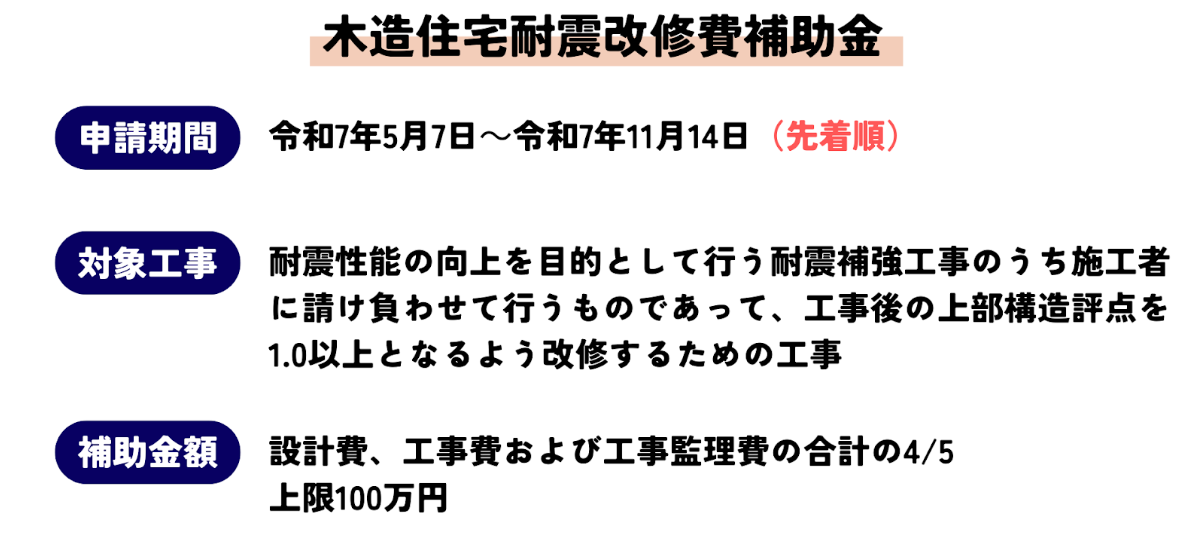 木造住宅耐震改修費補助金

申請期間

令和7年5月7日～令和7年11月14日（先着順）

対象工事

耐震性能の向上を目的として行う耐震補強工事のうち施工者に請け負わせて行うものであって、工事後の上部構造評点を1.0以上となるよう改修するための工事

補助金額

設計費、工事費および工事監理費の合計の4/5
上限100万円